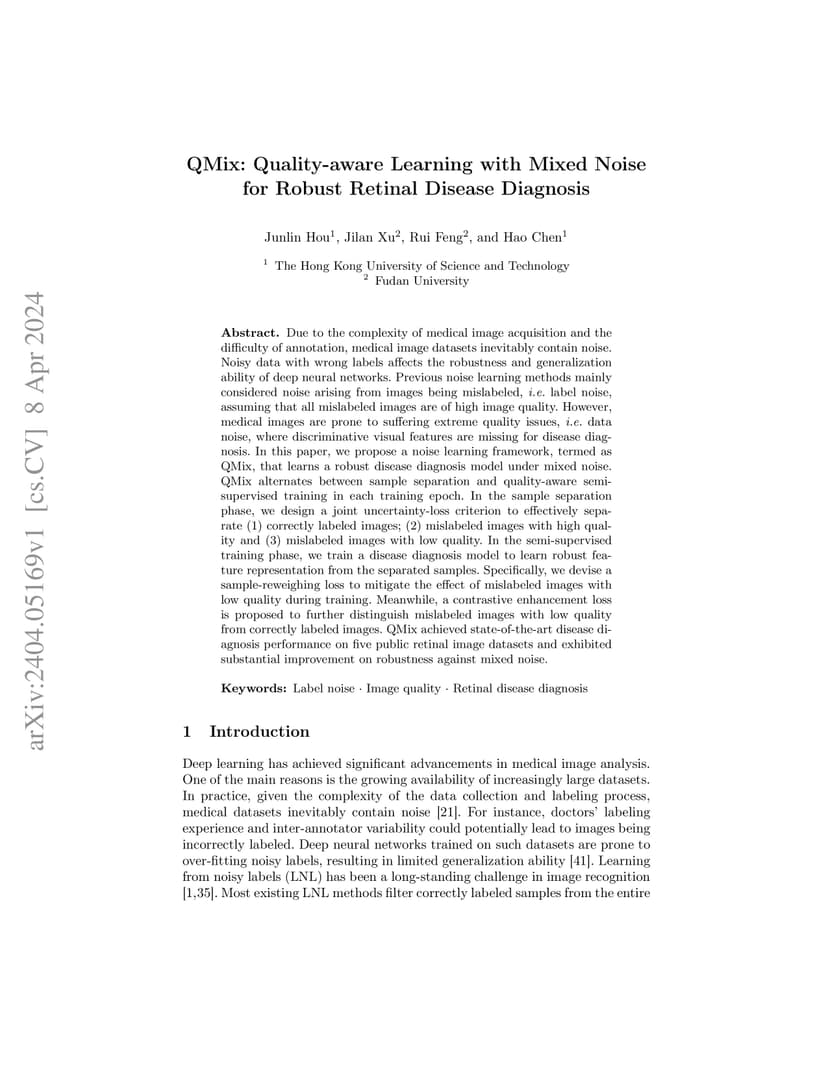 arXiv:2404.05169v1 [cs.CV] 8 Apr 2024

QMix: Quality-aware Learning with Mixed Noise for Robust Retinal Disease Diagnosis

Junlin Hou$^1$, Jilan Xu$^2$, Rui Feng$^2$, and Hao Chen$^1$

$^1$ The Hong Kong University of Science and Technology
$^2$ Fudan University

Abstract. Due to the complexity of medical image acquisition and the difficulty of annotation, medical image datasets inevitably contain noise. Noisy data with wrong labels affects the robustness and generalization ability of deep neural networks. Previous noise learning methods mainly considered noise arising from images being mislabeled, i.e. label noise, assuming that all mislabeled images are of high image quality. However, medical images are prone to suffering extreme quality issues, i.e. data noise, where discriminative visual features are missing for disease diagnosis. In this paper, we propose a noise learning framework, termed as QMix, that learns a robust disease diagnosis model under mixed noise. QMix alternates between sample separation and quality-aware semi-supervised training in each training epoch. In the sample separation phase, we design a joint uncertainty-loss criterion to effectively separate (1) correctly labeled images; (2) mislabeled images with high quality and (3) mislabeled images with low quality. In the semi-supervised training phase, we train a disease diagnosis model to learn robust feature representation from the separated samples. Specifically, we devise a sample-reweighing loss to mitigate the effect of mislabeled images with low quality during training. Meanwhile, a contrastive enhancement loss is proposed to further distinguish mislabeled images with low quality from correctly labeled images. QMix achieved state-of-the-art disease diagnosis performance on five public retinal image datasets and exhibited substantial improvement on robustness against mixed noise.

Keywords: Label noise · Image quality · Retinal disease diagnosis

1 Introduction

Deep learning has achieved significant advancements in medical image analysis. One of the main reasons is the growing availability of increasingly large datasets. In practice, given the complexity of the data collection and labeling process, medical datasets inevitably contain noise [21]. For instance, doctors' labeling experience and inter-annotator variability could potentially lead to images being incorrectly labeled. Deep neural networks trained on such datasets are prone to over-fitting noisy labels, resulting in limited generalization ability [41]. Learning from noisy labels (LNL) has been a long-standing challenge in image recognition [1,35]. Most existing LNL methods filter correctly labeled samples from the entire